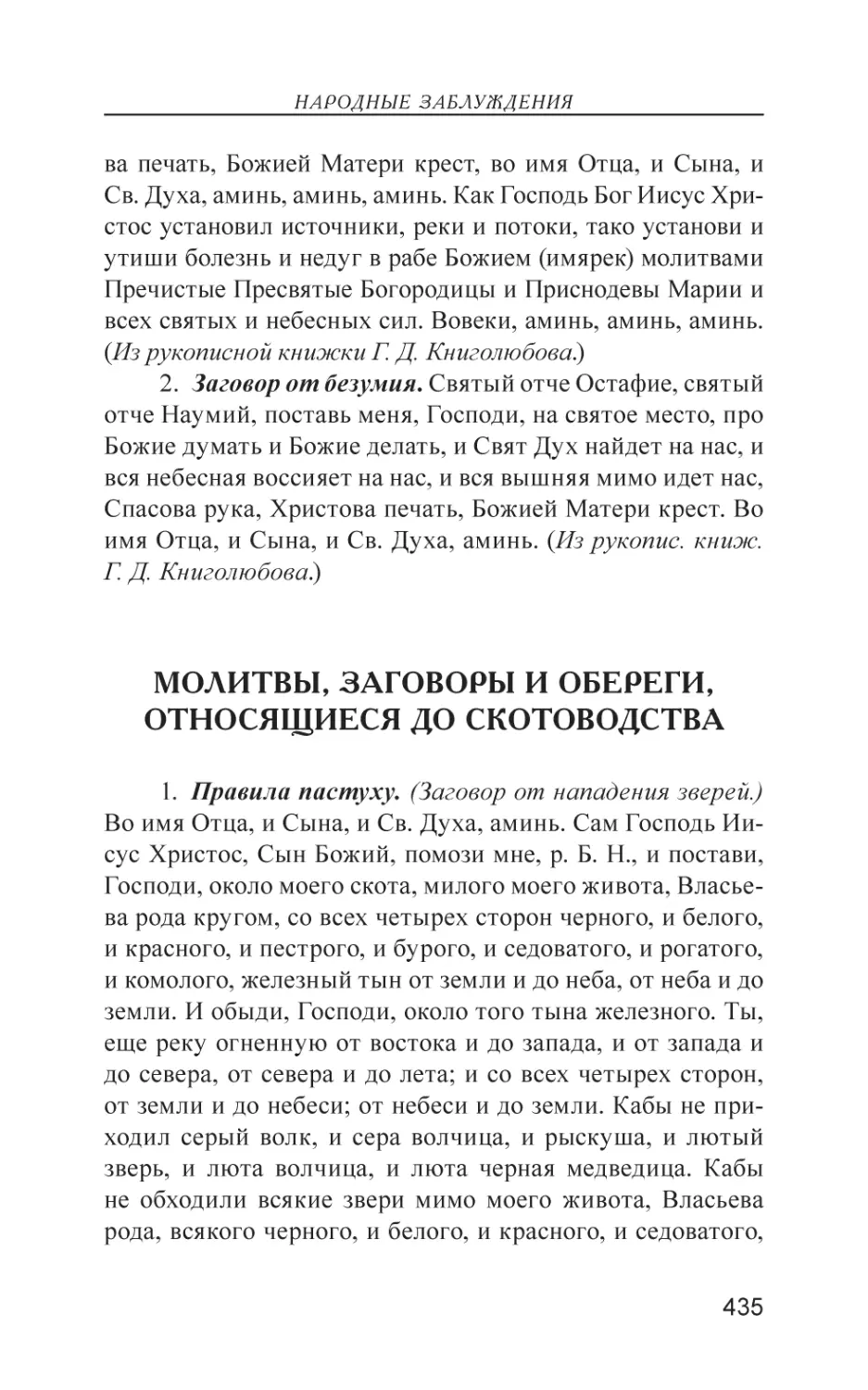 НАРОДНЫЕ ЗАБЛУЖДЕНИЯ

ва печать, Божией Матери крест, во имя Отца, и Сына, и Св. Духа, аминь, аминь, аминь. Как Господь Бог Иисус Христос установил источники, реки и потоки, тако установи и утиши болезнь и недуг в рабе Божием (имярек) молитвами Пречистые Пресвятые Богородицы и Приснодевы Марии и всех святых и небесных сил. Вовеки, аминь, аминь, аминь. (Из рукописной книжки Г. Д. Книголюбова.)

2. Заговор от безумия. Святый отче Остафие, святый отче Наумий, поставь меня, Господи, на святое место, про Божие думать и Божие делать, и Свят Дух найдет на нас, и вся небесная воссияет на нас, и вся вышняя мимо идет нас, Спасова рука, Христова печать, Божией Матери крест. Во имя Отца, и Сына, и Св. Духа, аминь. (Из рукопис. книж. Г. Д. Книголюбова.)

МОЛИТВЫ, ЗАГОВОРЫ И ОБЕРЕГИ, ОТНОСЯЩИЕСЯ ДО СКОТОВОДСТВА

1. Правила пастуху. (Заговор от нападения зверей.) Во имя Отца, и Сына, и Св. Духа, аминь. Сам Господь Иисус Христос, Сын Божий, помози мне, р. Б. Н., и постави, Господи, около моего скота, милого моего живота, Власьева рода кругом, со всех четырех сторон черного, и белого, и красного, и пестрого, и бурого, и седоватого, и рогатого, и комолого, железный тын от земли и до неба, от неба и до земли. И обыди, Господи, около того тына железного. Ты, еще реку огненную от востока и до запада, и от запада и до севера, от севера и до лета; и со всех четырех сторон, от земли и до небеси; от небеси и до земли. Кабы не приходил серый волк, и сера волчица, и рыскуша, и лютый зверь, и люта волчица, и люта черная медведица. Кабы не обходили всякие звери мимо моего живота, Власьева рода, всякого черного, и белого, и красного, и седоватого,

435